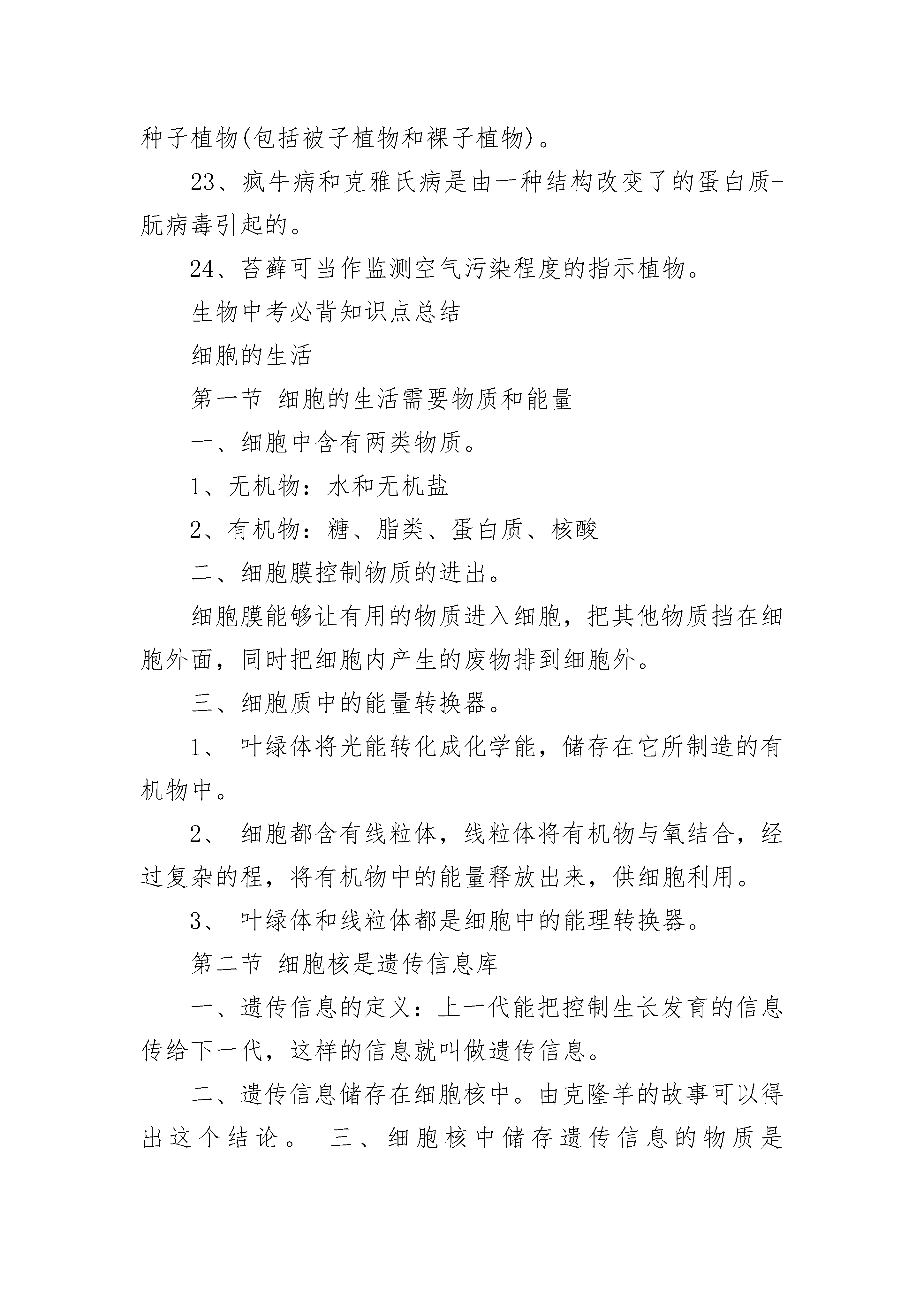 种子植物(包括被子植物和裸子植物)。

23、疯牛病和克雅氏病是由一种结构改变了的蛋白质-朊病毒引起的。

24、苔藓可当作监测空气污染程度的指示植物。

生物中考必背知识点总结

细胞的生活

第一节 细胞的生活需要物质和能量

一、细胞中含有两类物质。

1、无机物：水和无机盐

2、有机物：糖、脂类、蛋白质、核酸

二、细胞膜控制物质的进出。

细胞膜能够让有用的物质进入细胞，把其他物质挡在细胞外面，同时把细胞内产生的废物排到细胞外。

三、细胞质中的能量转换器。

1、 叶绿体将光能转化成化学能，储存在它所制造的有机物中。

2、 细胞都含有线粒体，线粒体将有机物与氧结合，经过复杂的程，将有机物中的能量释放出来，供细胞利用。

3、 叶绿体和线粒体都是细胞中的能理转换器。

第二节 细胞核是遗传信息库

一、遗传信息的定义：上一代能把控制生长发育的信息传给下一代，这样的信息就叫做遗传信息。

二、遗传信息储存在细胞核中。由克隆羊的故事可以得出这个结论。 三、细胞核中储存遗传信息的物质是